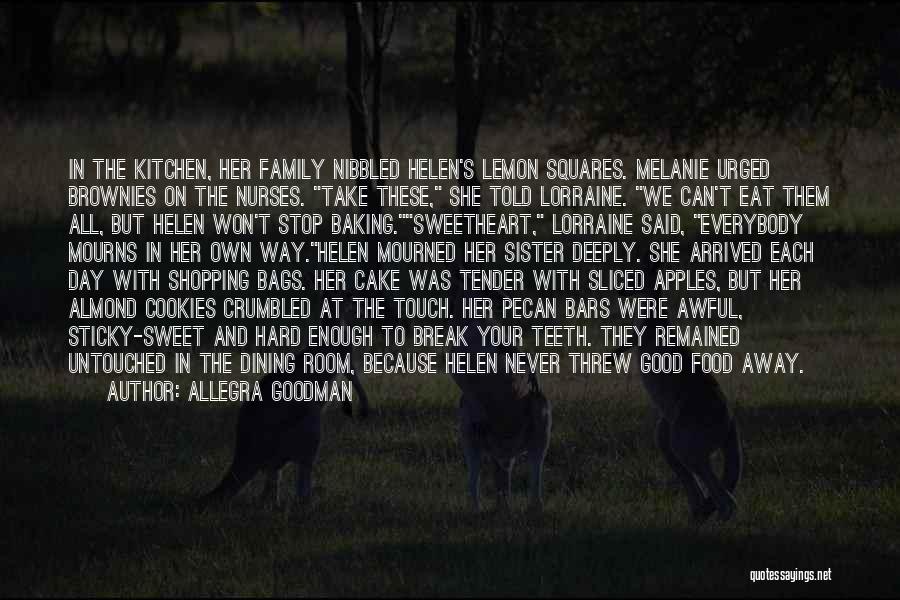 IN THE KITCHEN, HER FAMILY NIBBLED HELEN'S LEMON SQUARES. MELANIE URGED BROWNIES ON THE NURSES. "TAKE THESE," SHE TOLD LORRAINE. "WE CAN'T EAT THEM ALL, BUT HELEN WON'T STOP BAKING.""SWEETHEART," LORRAINE SAID, "EVERYBODY MOURNS IN HER OWN WAY."HELEN MOURNED HER SISTER DEEPLY. SHE ARRIVED EACH DAY WITH SHOPPING BAGS. HER CAKE WAS TENDER WITH SLICED APPLES, BUT HER ALMOND COOKIES CRUMBLED AT THE TOUCH. HER PECAN BARS WERE AWFUL, STICKY-SWEET AND HARD ENOUGH TO BREAK YOUR TEETH. THEY REMAINED UNTOUCHED IN THE DINING ROOM, BECAUSE HELEN NEVER THREW GOOD FOOD AWAY.

AUTHOR: ALLEGRA GOODMAN

quotessayings.net